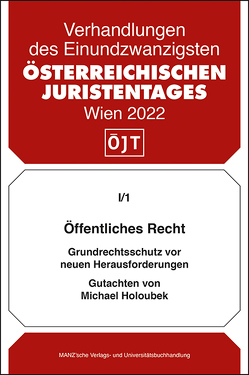 Verhandlungen des Einundzwanzigsten
ÖSTERREICHISCHEN JURISTENTAGES
Wien 2022

ÖJT

I/1

Öffentliches Recht

Grundrechtsschutz vor neuen Herausforderungen

Gutachten von Michael Holoubek

MANZ'sche Verlags- und Universitätsbuchhandlung